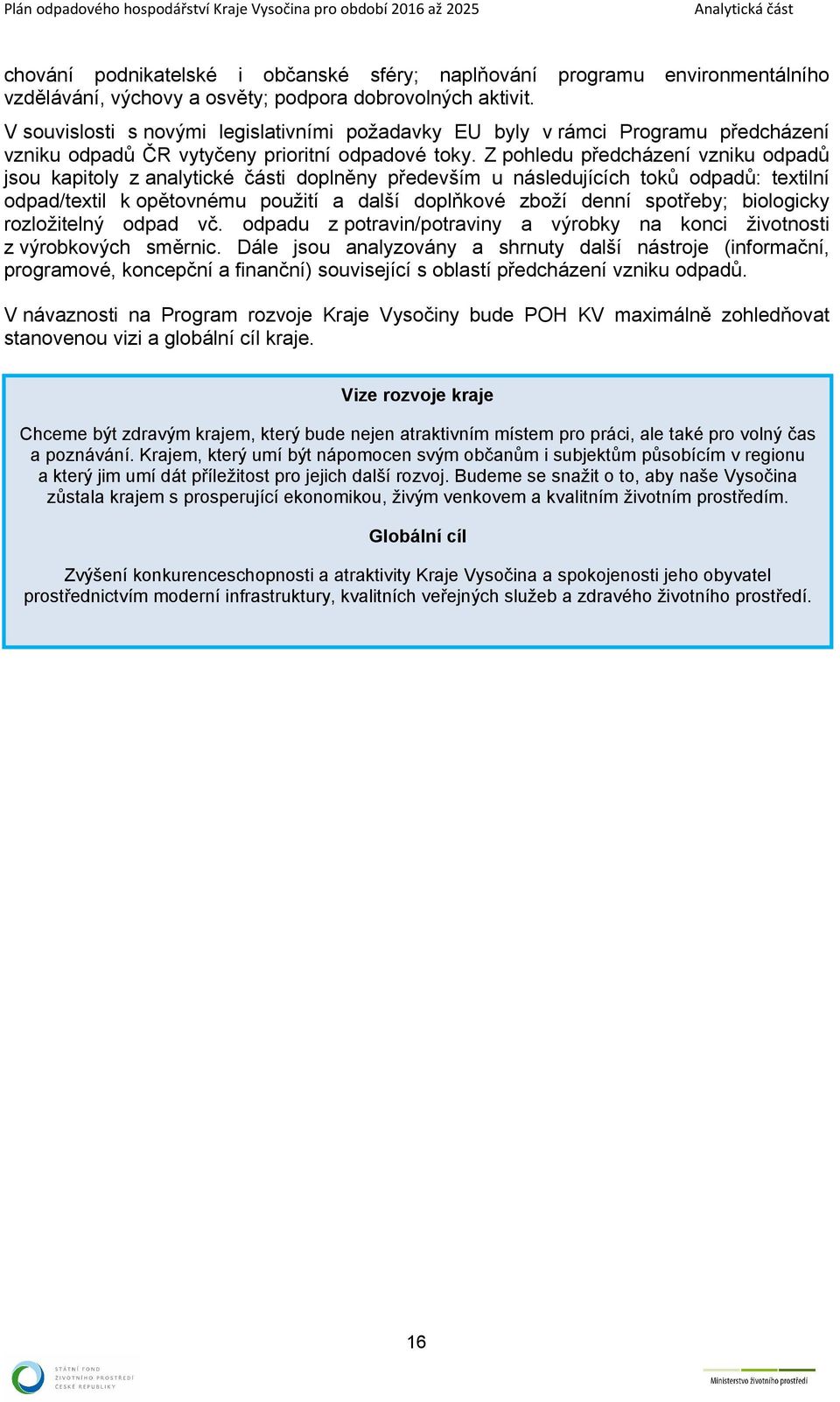 Plán odpadového hospodářství Kraje Vysočina pro období 2016 až 2025 Analytická část

chování podnikatelské i občanské sféry; naplňování programu environmentálního vzdělávání, výchovy a osvěty; podpora dobrovolných aktivit.

V souvislosti s novými legislativními požadavky EU byly v rámci Programu předcházení vzniku odpadů ČR vytyčeny prioritní odpadové toky. Z pohledu předcházení vzniku odpadů jsou kapitoly z analytické části doplněny především u následujících toků odpadů: textilní odpad/textil k opětovnému použití a další doplňkové zboží denní spotřeby; biologicky rozložitelný odpad vč. odpadu z potravin/potraviny a výrobky na konci životnosti z výrobkových směrnic. Dále jsou analyzovány a shrnuty další nástroje (informační, programové, koncepční a finanční) související s oblastí předcházení vzniku odpadů.

V návaznosti na Program rozvoje Kraje Vysočiny bude POH KV maximálně zohledňovat stanovenou vizi a globální cíl kraje.

Vize rozvoje kraje

Chceme být zdravým krajem, který bude nejen atraktivním místem pro práci, ale také pro volný čas a poznávání. Krajem, který umí být nápomocen svým občanům i subjektům působícím v regionu a který jim umí dát příležitost pro jejich další rozvoj. Budeme se snažit o to, aby naše Vysočina zůstala krajem s prosperující ekonomikou, živým venkovem a kvalitním životním prostředím.

Globální cíl

Zvýšení konkurenceschopnosti a atraktivity Kraje Vysočina a spokojenosti jeho obyvatel prostřednictvím moderní infrastruktury, kvalitních veřejných služeb a zdravého životního prostředí.

16

STÁTNÍ FOND ŽIVOTNÍHO PROSTŘEDÍ ČESKÉ REPUBLIKY

Ministerstvo životního prostředí